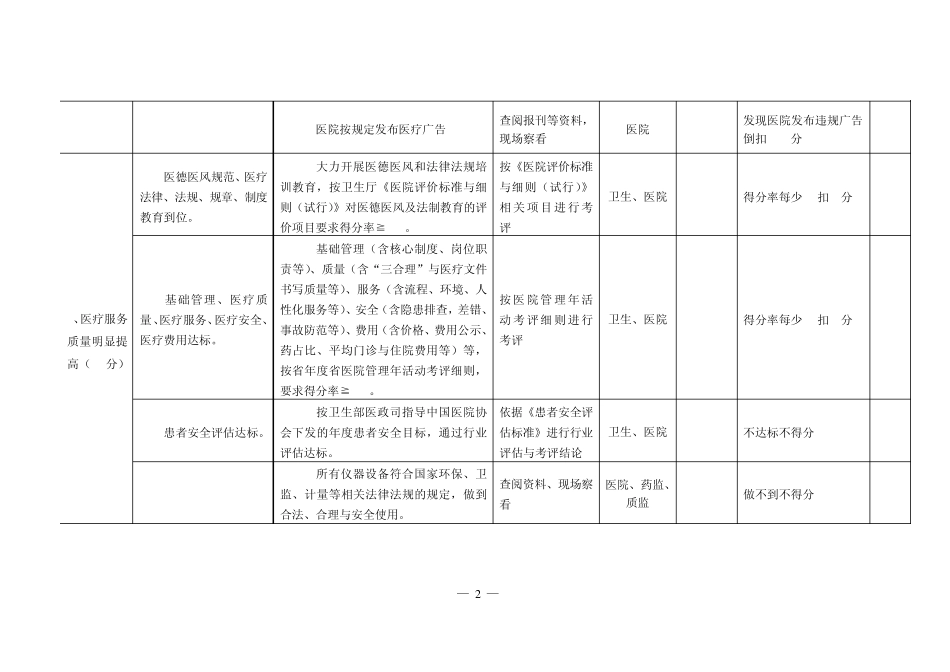 |  |  | 医院按规定发布医疗广告 | 查阅报刊等资料，现场察看 | 医院 |  | 发现医院发布违规广告倒扣　　分 |  |
|---|---|---|---|---|---|---|---|
| 、医疗服务质量明显提高（　分） | 医德医风规范、医疗法律、法规、规章、制度教育到位。 | 大力开展医德医风和法律法规培训教育，按卫生厅《医院评价标准与细则（试行）》对医德医风及法制教育的评价项目要求得分率≥　　。 | 按《医院评价标准与细则（试行）》相关项目进行考评 | 卫生、医院 |  | 得分率每少　扣　分 |  |
|  | 基础管理、医疗质量、医疗服务、医疗安全、医疗费用达标。 | 基础管理（含核心制度、岗位职责等）、质量（含“三合理”与医疗文件书写质量等）、服务（含流程、环境、人性化服务等）、安全（含隐患排查，差错、事故防范等）、费用（含价格、费用公示、药占比、平均门诊与住院费用等）等，按省年度省医院管理年活动考评细则，要求得分率≥　　。 | 按医院管理年活动考评细则进行考评 | 卫生、医院 |  | 得分率每少　扣　分 |  |
|  | 患者安全评估达标。 | 按卫生部医政司指导中国医院协会下发的年度患者安全目标，通过行业评估达标。 | 依据《患者安全评估标准》进行行业评估与考评结论 | 卫生、医院 |  | 不达标不得分 |  |
|  |  | 所有仪器设备符合国家环保、卫监、计量等相关法律法规的规定，做到合法、合理与安全使用。 | 查阅资料、现场察看 | 医院、药监、质监 |  | 做不到不得分 |  |

— 2 —